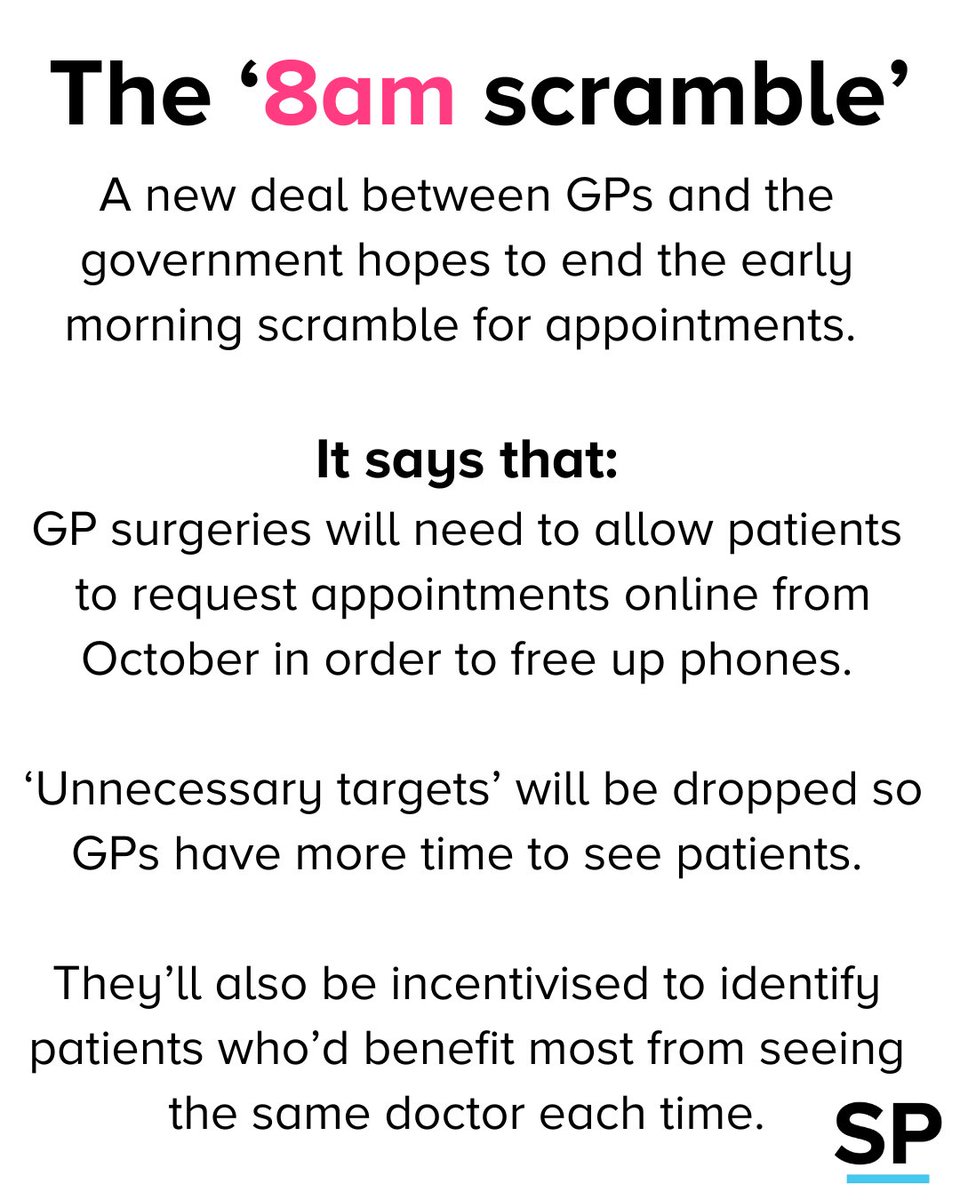 The '8am scramble'

A new deal between GPs and the government hopes to end the early morning scramble for appointments.

It says that:

GP surgeries will need to allow patients to request appointments online from October in order to free up phones.

'Unnecessary targets' will be dropped so GPs have more time to see patients.

They'll also be incentivised to identify patients who'd benefit most from seeing the same doctor each time.

SP